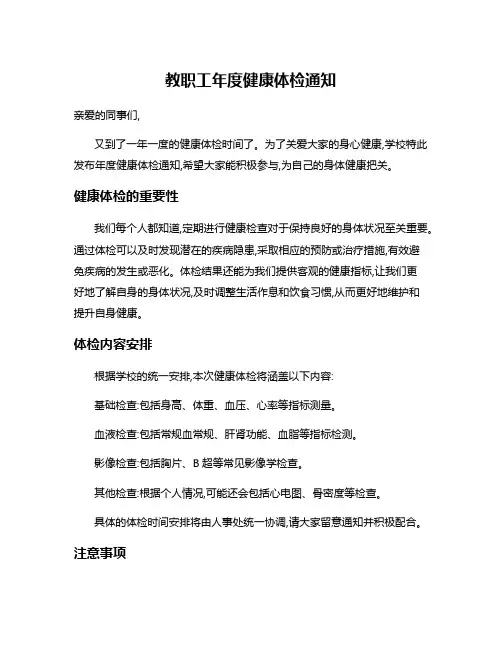 教职工年度健康体检通知

亲爱的同事们,

又到了一年一度的健康体检时间了。为了关爱大家的身心健康,学校特此发布年度健康体检通知,希望大家能积极参与,为自己的身体健康把关。

健康体检的重要性

我们每个人都知道,定期进行健康检查对于保持良好的身体状况至关重要。通过体检可以及时发现潜在的疾病隐患,采取相应的预防或治疗措施,有效避免疾病的发生或恶化。体检结果还能为我们提供客观的健康指标,让我们更好地了解自身的身体状况,及时调整生活作息和饮食习惯,从而更好地维护和提升自身健康。

体检内容安排

根据学校的统一安排,本次健康体检将涵盖以下内容:

基础检查:包括身高、体重、血压、心率等指标测量。

血液检查:包括常规血常规、肝肾功能、血脂等指标检测。

影像检查:包括胸片、B 超等常见影像学检查。

其他检查:根据个人情况,可能还会包括心电图、骨密度等检查。

具体的体检时间安排将由人事处统一协调,请大家留意通知并积极配合。

注意事项